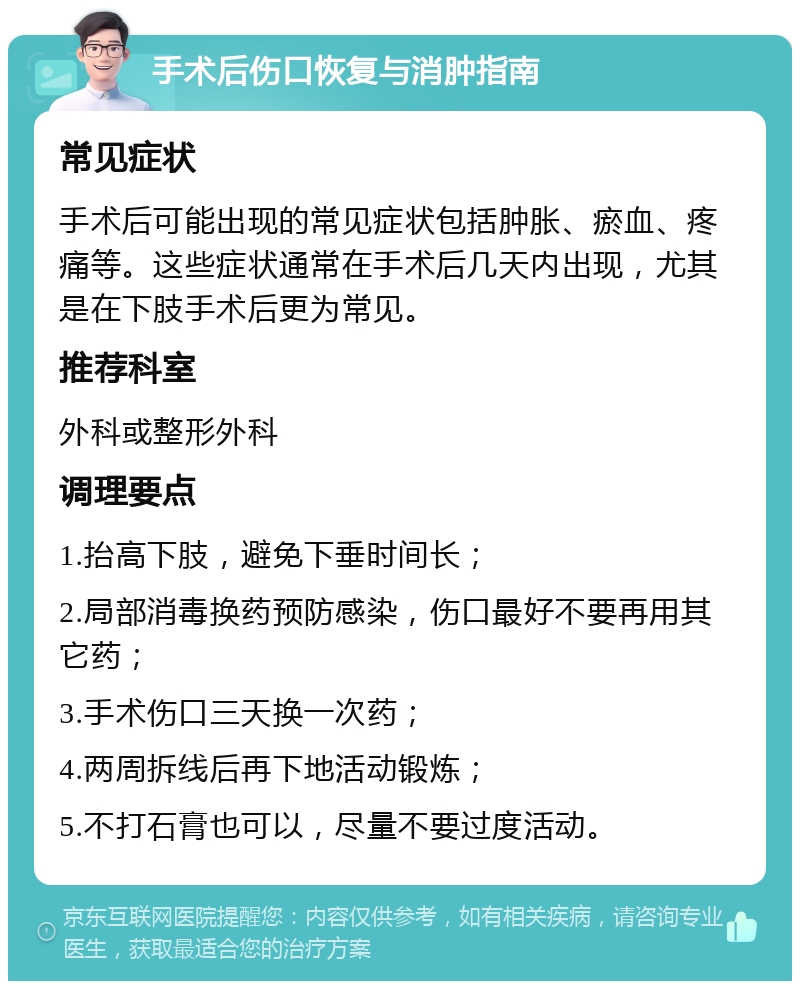 手术后伤口恢复与消肿指南

常见症状

手术后可能出现的常见症状包括肿胀、瘀血、疼痛等。这些症状通常在手术后几天内出现，尤其是在下肢手术后更为常见。

推荐科室

外科或整形外科

调理要点

1.抬高下肢，避免下垂时间长；

2.局部消毒换药预防感染，伤口最好不要再用其它药；

3.手术伤口三天换一次药；

4.两周拆线后再下地活动锻炼；

5.不打石膏也可以，尽量不要过度活动。

京东互联网医院提醒您：内容仅供参考，如有相关疾病，请咨询专业医生，获取最适合您的治疗方案